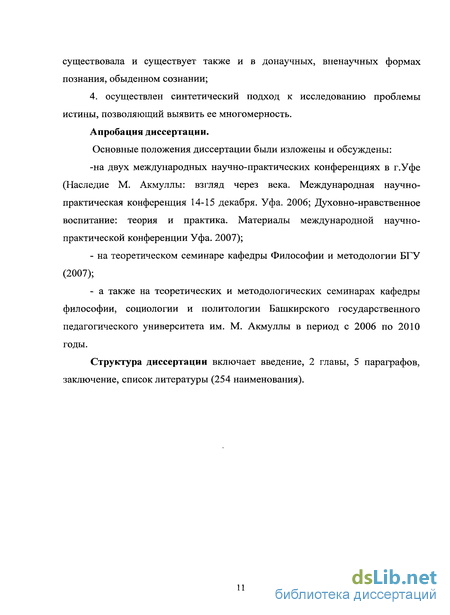 существовала и существует также и в донаучных, вненаучных формах познания, обыденном сознании;

4. осуществлен синтетический подход к исследованию проблемы истины, позволяющий выявить ее многомерность.

Апробация диссертации.

Основные положения диссертации были изложены и обсуждены:

-на двух международных научно-практических конференциях в г.Уфе (Наследие М. Акмуллы: взгляд через века. Международная научно-практическая конференция 14-15 декабря. Уфа. 2006; Духовно-нравственное воспитание: теория и практика. Материалы международной научно-практической конференции Уфа. 2007);

- на теоретическом семинаре кафедры Философии и методологии БГУ (2007);

- а также на теоретических и методологических семинарах кафедры философии, социологии и политологии Башкирского государственного педагогического университета им. М. Акмуллы в период с 2006 по 2010 годы.

Структура диссертации включает введение, 2 главы, 5 параграфов, заключение, список литературы (254 наименования).

11

dsLib.net
библиотека диссертаций